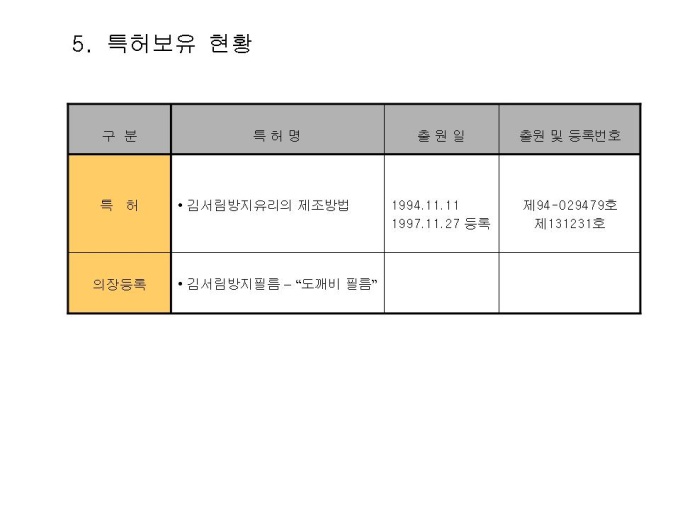 5. 특허보유 현황

| 구 분 | 특 허 명 | 출 원 일 | 출원 및 등록번호 |
|---|---|---|---|
| 특 허 | • 김서림방지유리의 제조방법 | 1994.11.11 1997.11.27 등록 | 제94-029479호 제131231호 |
| 의장등록 | • 김서림방지필름 – "도깨비 필름" | | |